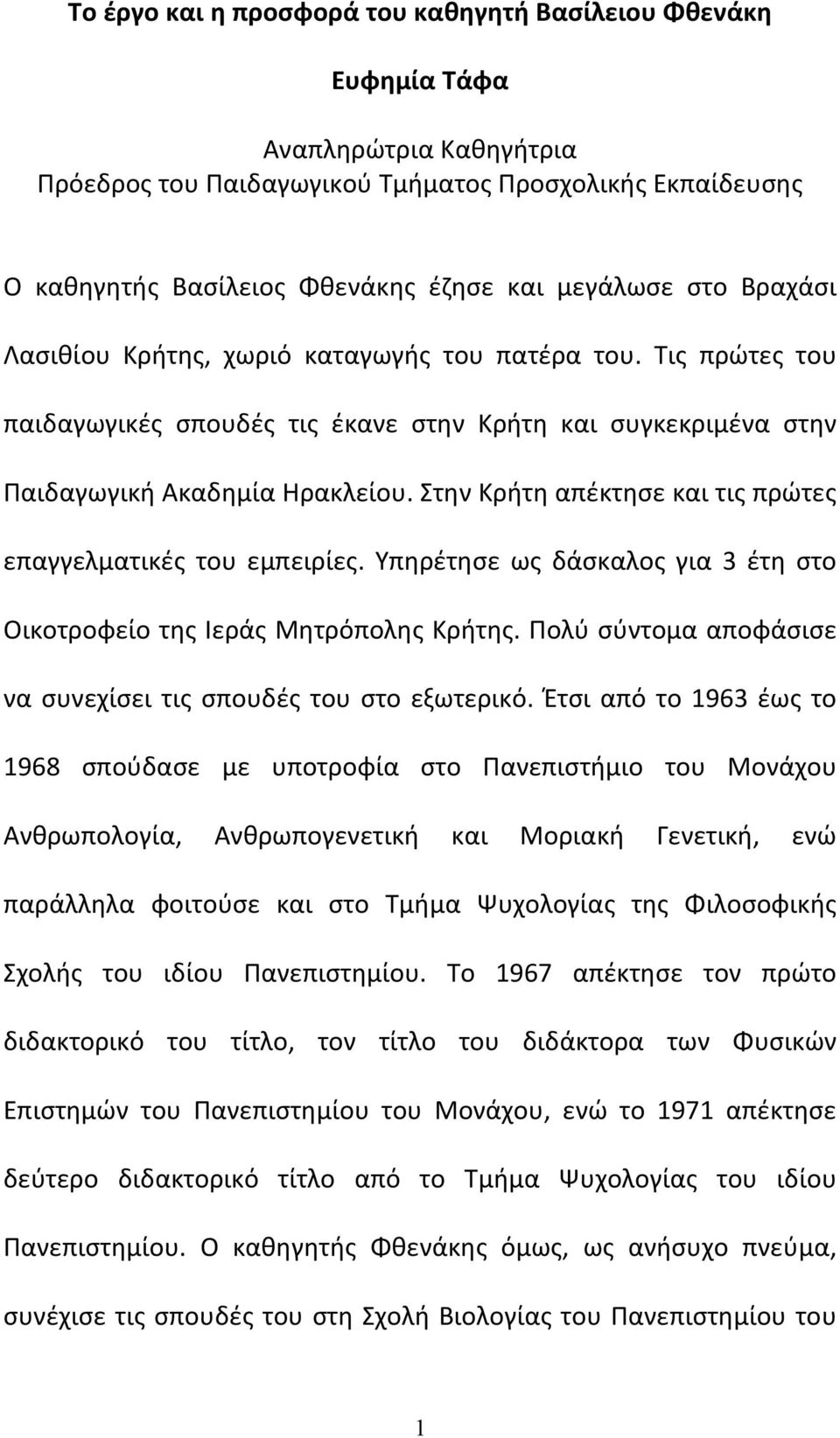 Το έργο και η προσφορά του καθηγητή Βασίλειου Φθενάκη

Ευφημία Τάφα

Αναπληρώτρια Καθηγήτρια
Πρόεδρος του Παιδαγωγικού Τμήματος Προσχολικής Εκπαίδευσης

Ο καθηγητής Βασίλειος Φθενάκης έζησε και μεγάλωσε στο Βραχάσι Λασιθίου Κρήτης, χωριό καταγωγής του πατέρα του. Τις πρώτες του παιδαγωγικές σπουδές τις έκανε στην Κρήτη και συγκεκριμένα στην Παιδαγωγική Ακαδημία Ηρακλείου. Στην Κρήτη απέκτησε και τις πρώτες επαγγελματικές του εμπειρίες. Υπηρέτησε ως δάσκαλος για 3 έτη στο Οικοτροφείο της Ιεράς Μητρόπολης Κρήτης. Πολύ σύντομα αποφάσισε να συνεχίσει τις σπουδές του στο εξωτερικό. Έτσι από το 1963 έως το 1968 σπούδασε με υποτροφία στο Πανεπιστήμιο του Μονάχου Ανθρωπολογία, Ανθρωπογενετική και Μοριακή Γενετική, ενώ παράλληλα φοιτούσε και στο Τμήμα Ψυχολογίας της Φιλοσοφικής Σχολής του ιδίου Πανεπιστημίου. Το 1967 απέκτησε τον πρώτο διδακτορικό του τίτλο, τον τίτλο του διδάκτορα των Φυσικών Επιστημών του Πανεπιστημίου του Μονάχου, ενώ το 1971 απέκτησε δεύτερο διδακτορικό τίτλο από το Τμήμα Ψυχολογίας του ιδίου Πανεπιστημίου. Ο καθηγητής Φθενάκης όμως, ως ανήσυχο πνεύμα, συνέχισε τις σπουδές του στη Σχολή Βιολογίας του Πανεπιστημίου του

1